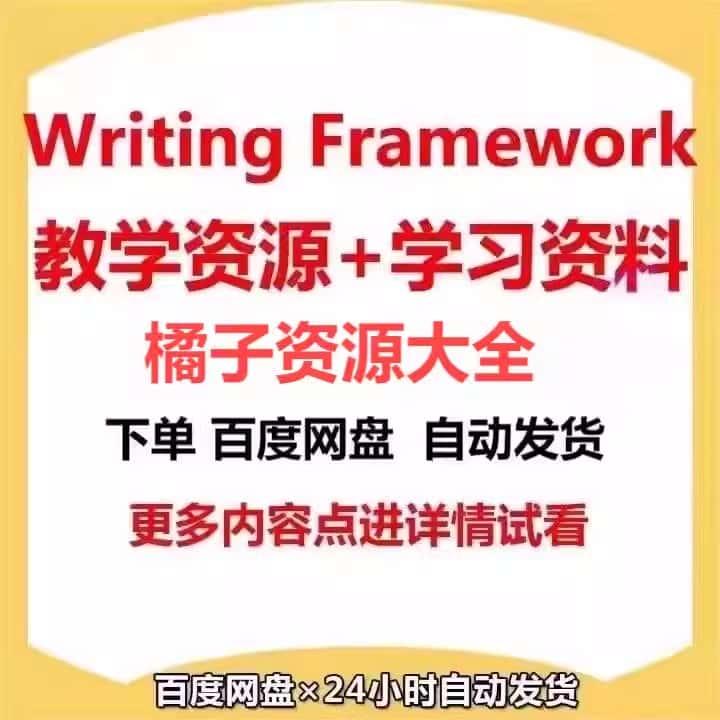 Writing Framework
教学资源+学习资料
橘子资源大全
下单 百度网盘 自动发货
更多内容点进详情试看

百度网盘×24小时自动发货